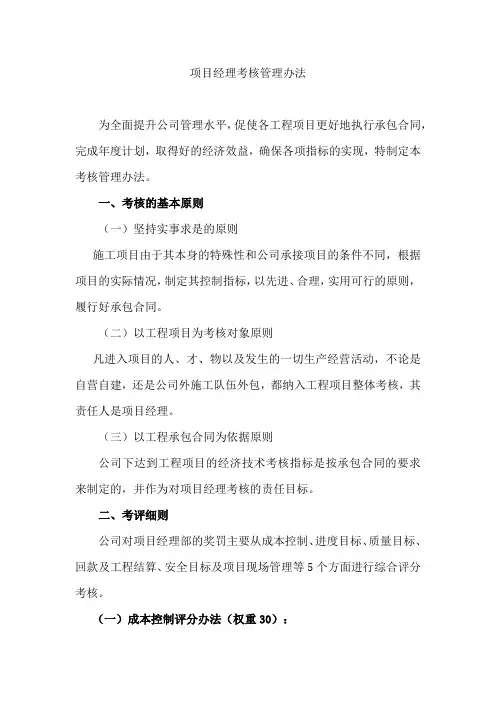 项目经理考核管理办法

为全面提升公司管理水平，促使各工程项目更好地执行承包合同，完成年度计划，取得好的经济效益，确保各项指标的实现，特制定本考核管理办法。

一、考核的基本原则

（一）坚持实事求是的原则

施工项目由于其本身的特殊性和公司承接项目的条件不同，根据项目的实际情况，制定其控制指标，以先进、合理，实用可行的原则，履行好承包合同。

（二）以工程项目为考核对象原则

凡进入项目的人、才、物以及发生的一切生产经营活动，不论是自营自建，还是公司外施工队伍外包，都纳入工程项目整体考核，其责任人是项目经理。

（三）以工程承包合同为依据原则

公司下达到工程项目的经济技术考核指标是按承包合同的要求来制定的，并作为对项目经理考核的责任目标。

二、考评细则

公司对项目经理部的奖罚主要从成本控制、进度目标、质量目标、回款及工程结算、安全目标及项目现场管理等5个方面进行综合评分考核。

（一）成本控制评分办法（权重30）：